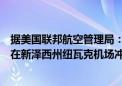 据美国联邦航空管理局：
在新泽西州纽瓦克机场冲